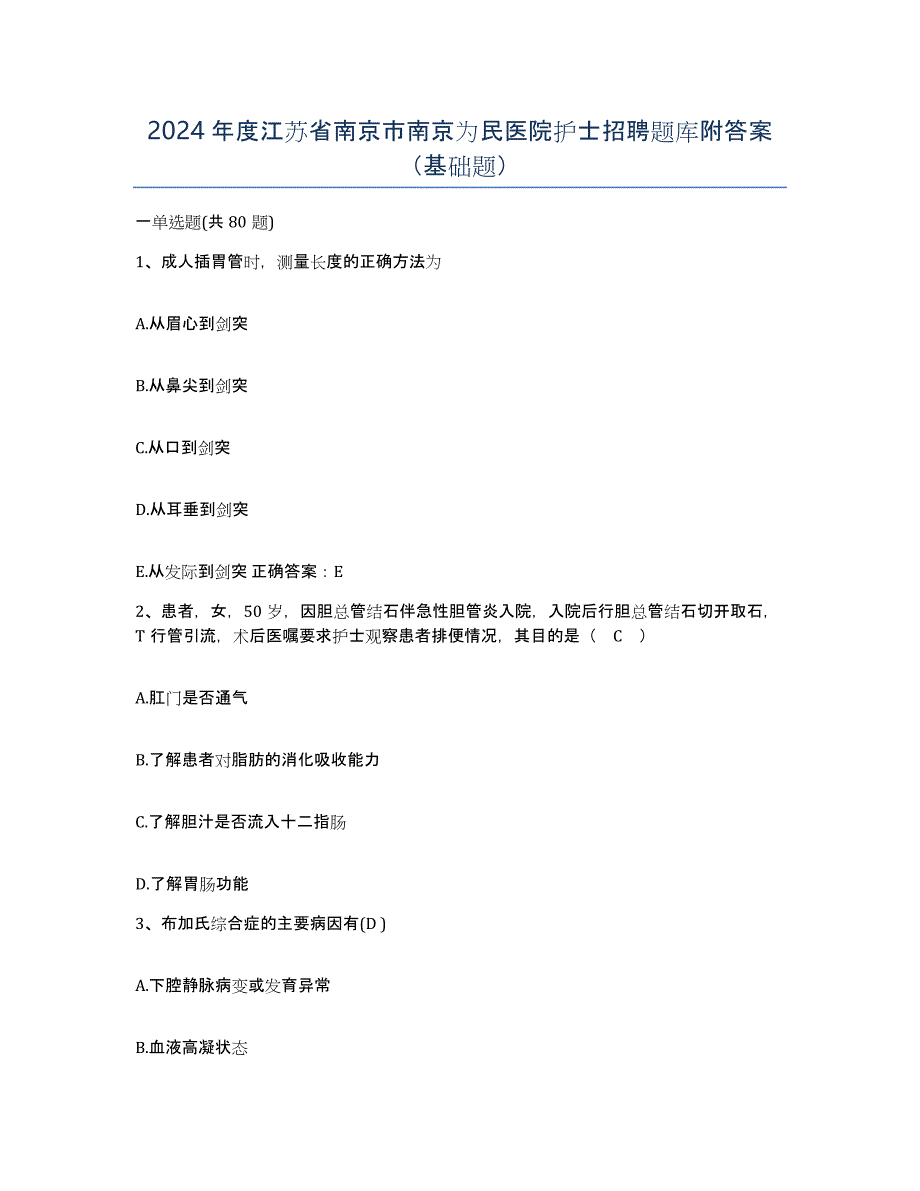 2024 年度江苏省南京市南京为民医院护士招聘题库附答案（基础题）

一单选题(共 80 题)

1、成人插胃管时，测量长度的正确方法为

A.从眉心到剑突

B.从鼻尖到剑突

C.从口到剑突

D.从耳垂到剑突

E.从发际到剑突 正确答案：E

2、患者，女，50 岁，因胆总管结石伴急性胆管炎入院，入院后行胆总管结石切开取石，T 行管引流，术后医嘱要求护士观察患者排便情况，其目的是（ C ）

A.肛门是否通气

B.了解患者对脂肪的消化吸收能力

C.了解胆汁是否流入十二指肠

D.了解胃肠功能

3、布加氏综合症的主要病因有(D )

A.下腔静脉病变或发育异常

B.血液高凝状态